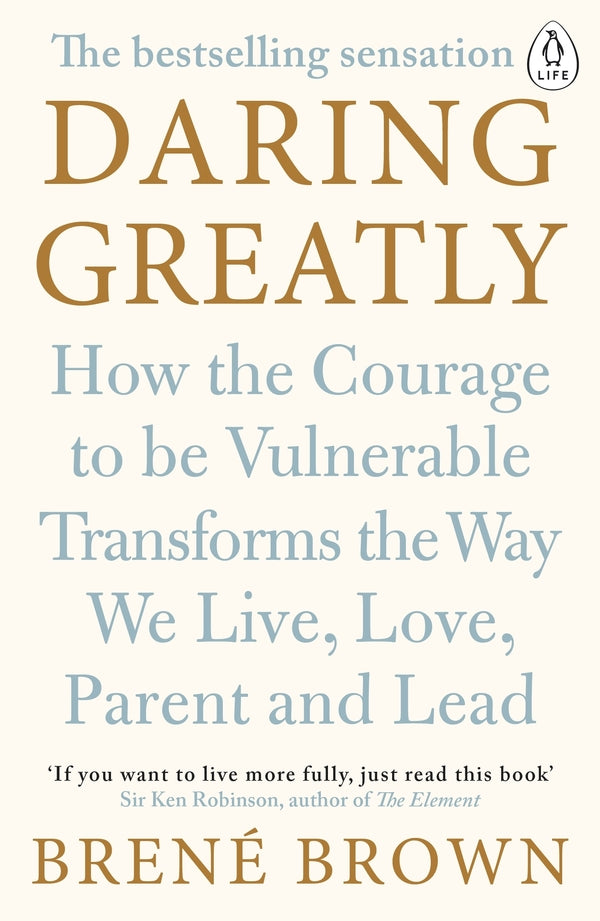 The bestselling sensation

LIFE

DARING GREATLY

How the Courage to be Vulnerable Transforms the Way We Live, Love, Parent and Lead

'If you want to live more fully, just read this book'
Sir Ken Robinson, author of The Element

BRENÉ BROWN